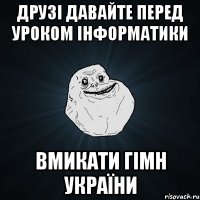 ДРУЗІ ДАВАЙТЕ ПЕРЕД УРОКОМ ІНФОРМАТИКИ

ВМИКАТИ ГІМН УКРАЇНИ

risovach.ru